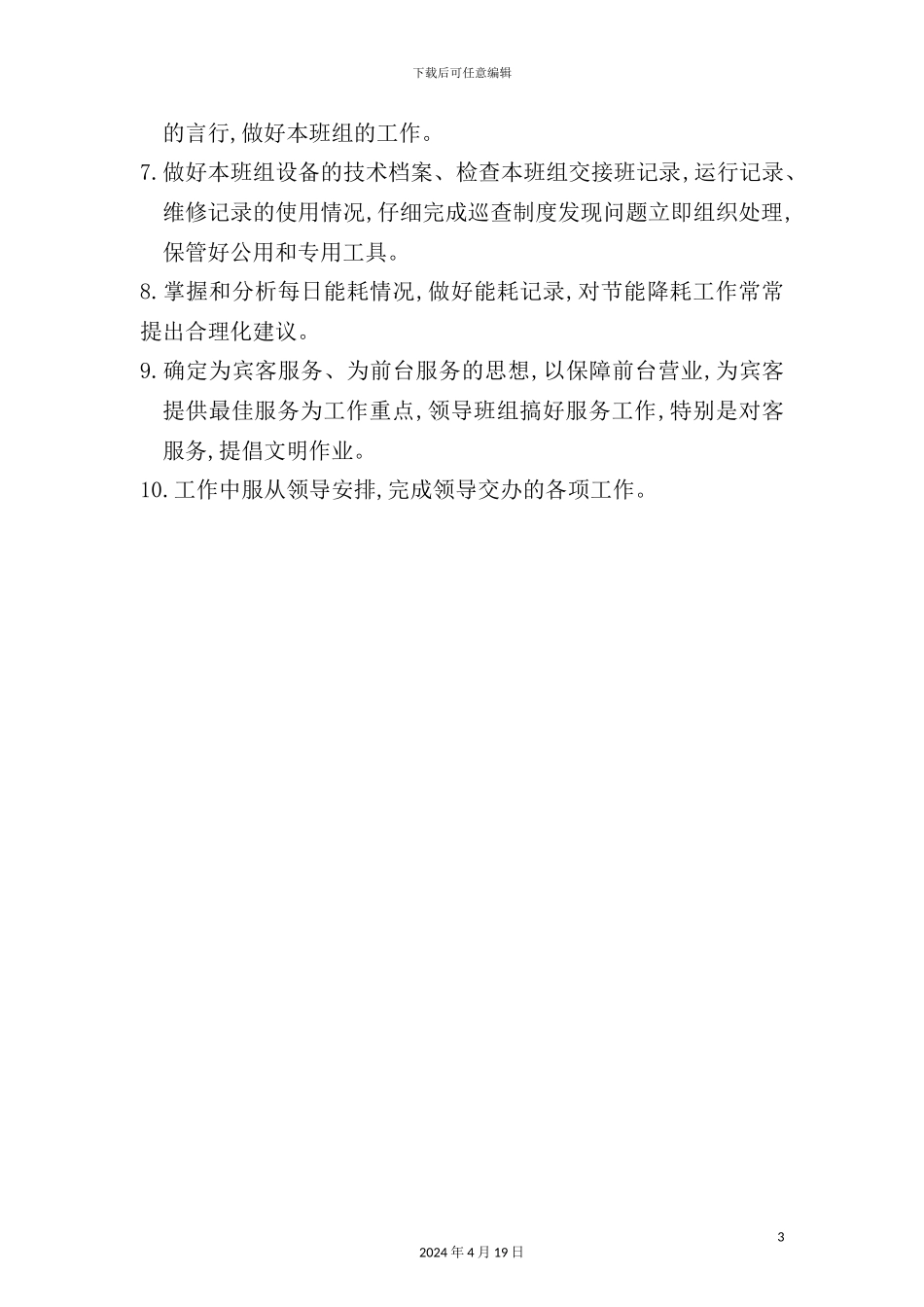 下载后可任意编辑

的言行,做好本班组的工作。

7. 做好本班组设备的技术档案、检查本班组交接班记录,运行记录、维修记录的使用情况,仔细完成巡查制度发现问题立即组织处理,保管好公用和专用工具。

8. 掌握和分析每日能耗情况,做好能耗记录,对节能降耗工作常常提出合理化建议。

9. 确定为宾客服务、为前台服务的思想,以保障前台营业,为宾客提供最佳服务为工作重点,领导班组搞好服务工作,特别是对客服务,提倡文明作业。

10. 工作中服从领导安排,完成领导交办的各项工作。

3

2024 年 4 月 19 日